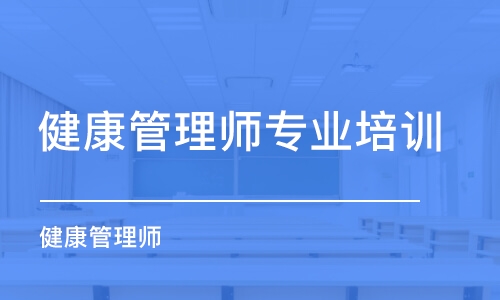 健康管理师专业培训

健康管理师